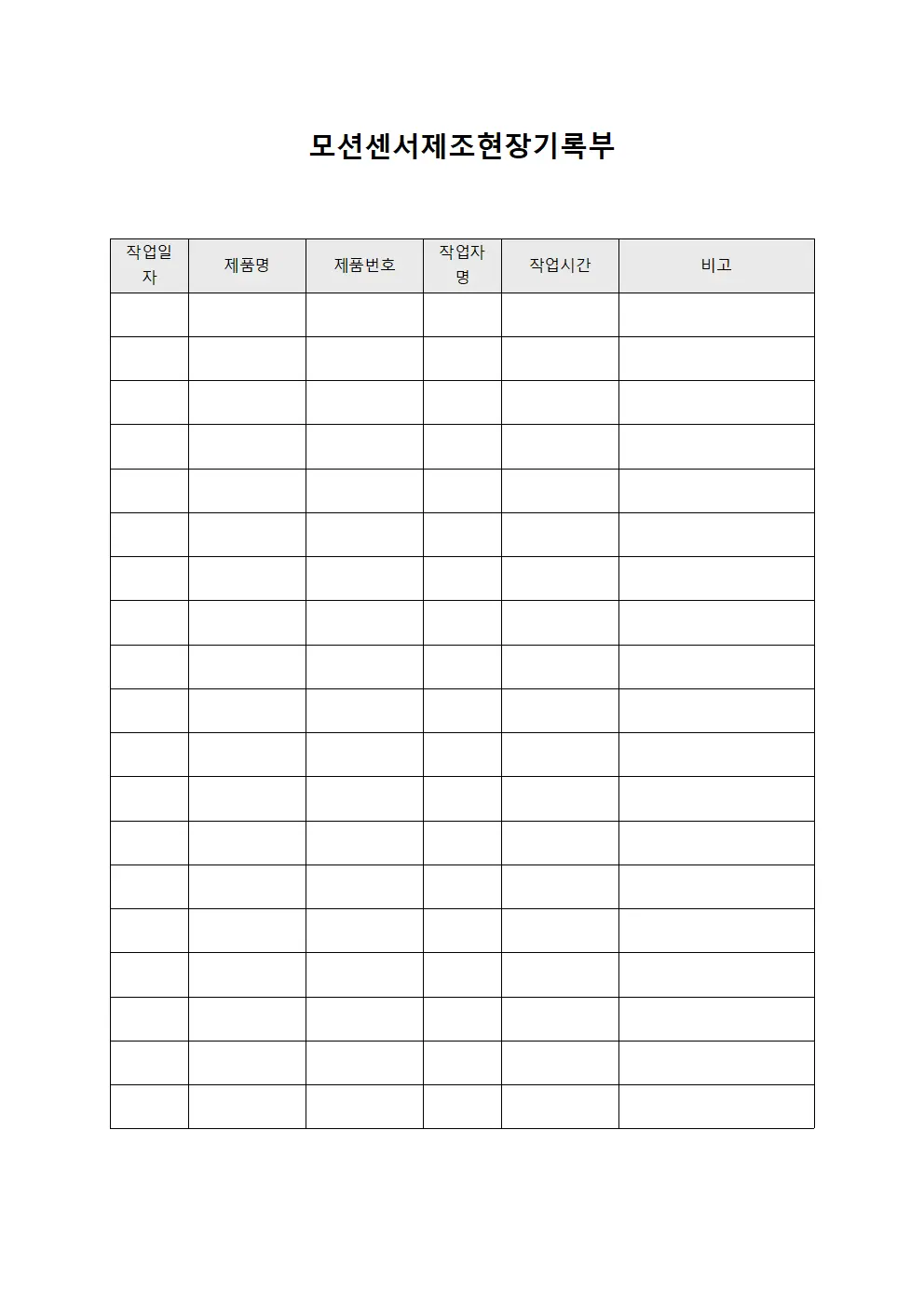 모션센서제조현장기록부

| 작업일자 | 제품명 | 제품번호 | 작업자명 | 작업시간 | 비고 |
|---|---|---|---|---|---|
| | | | | | |
| | | | | | |
| | | | | | |
| | | | | | |
| | | | | | |
| | | | | | |
| | | | | | |
| | | | | | |
| | | | | | |
| | | | | | |
| | | | | | |
| | | | | | |
| | | | | | |
| | | | | | |
| | | | | | |
| | | | | | |
| | | | | | |
| | | | | | |
| | | | | | |